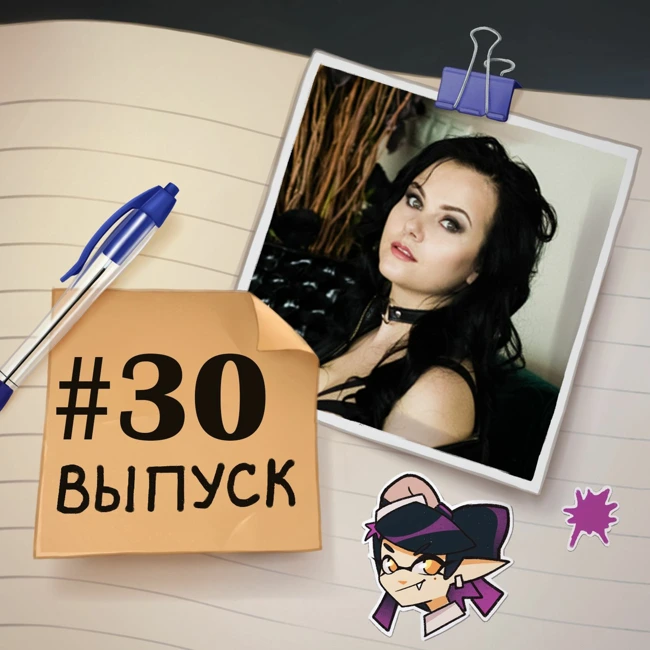 #30
ВЫПУСК